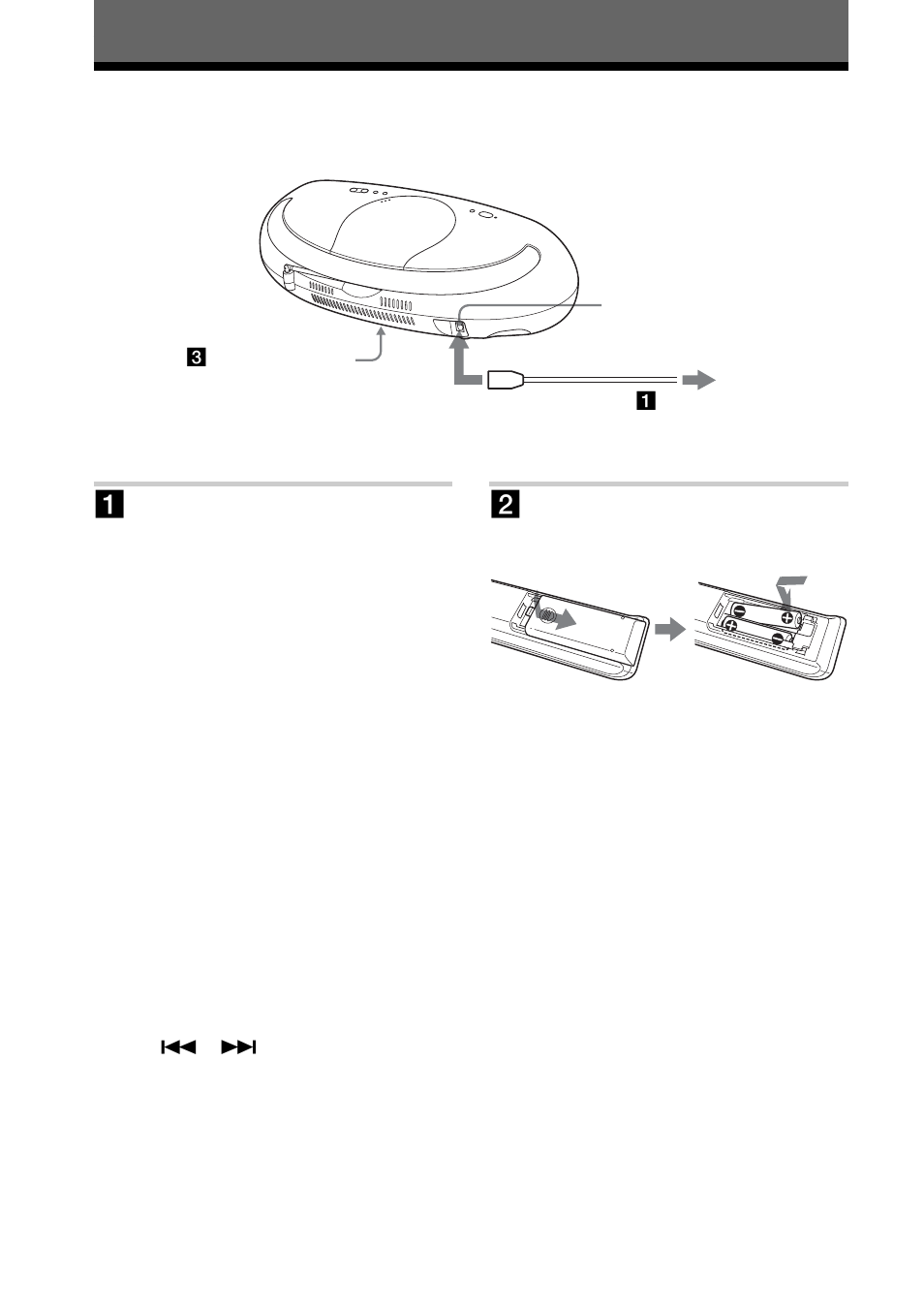 3

1

1

2